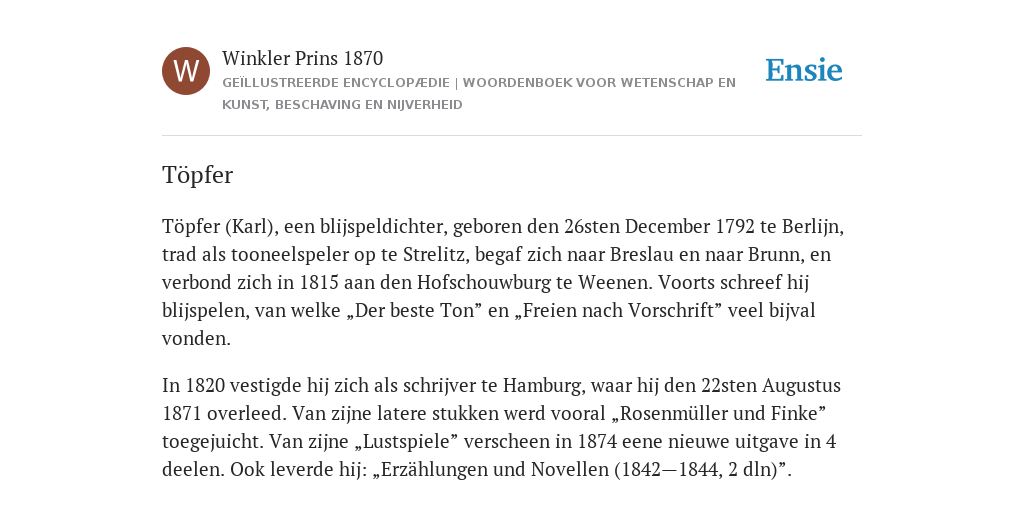 W

Winkler Prins 1870

GEÏLLUSTREERDE ENCYCLOPÆDIE | WOORDENBOEK VOOR WETENSCHAP EN KUNST, BESCHAVING EN NIJVERHEID

Ensie

Töpfer

Töpfer (Karl), een blijspeldichter, geboren den 26sten December 1792 te Berlijn, trad als tooneelspeler op te Strelitz, begaf zich naar Breslau en naar Brunn, en verbond zich in 1815 aan den Hofschouwburg te Weenen. Voorts schreef hij blijspelen, van welke „Der beste Ton” en „Freien nach Vorschrift” veel bijval vonden.

In 1820 vestigde hij zich als schrijver te Hamburg, waar hij den 22sten Augustus 1871 overleed. Van zijne latere stukken werd vooral „Rosenmüller und Finke” toegejuicht. Van zijne „Lustspiele” verscheen in 1874 eene nieuwe uitgave in 4 deelen. Ook leverde hij: „Erzählungen und Novellen (1842—1844, 2 dln)”.